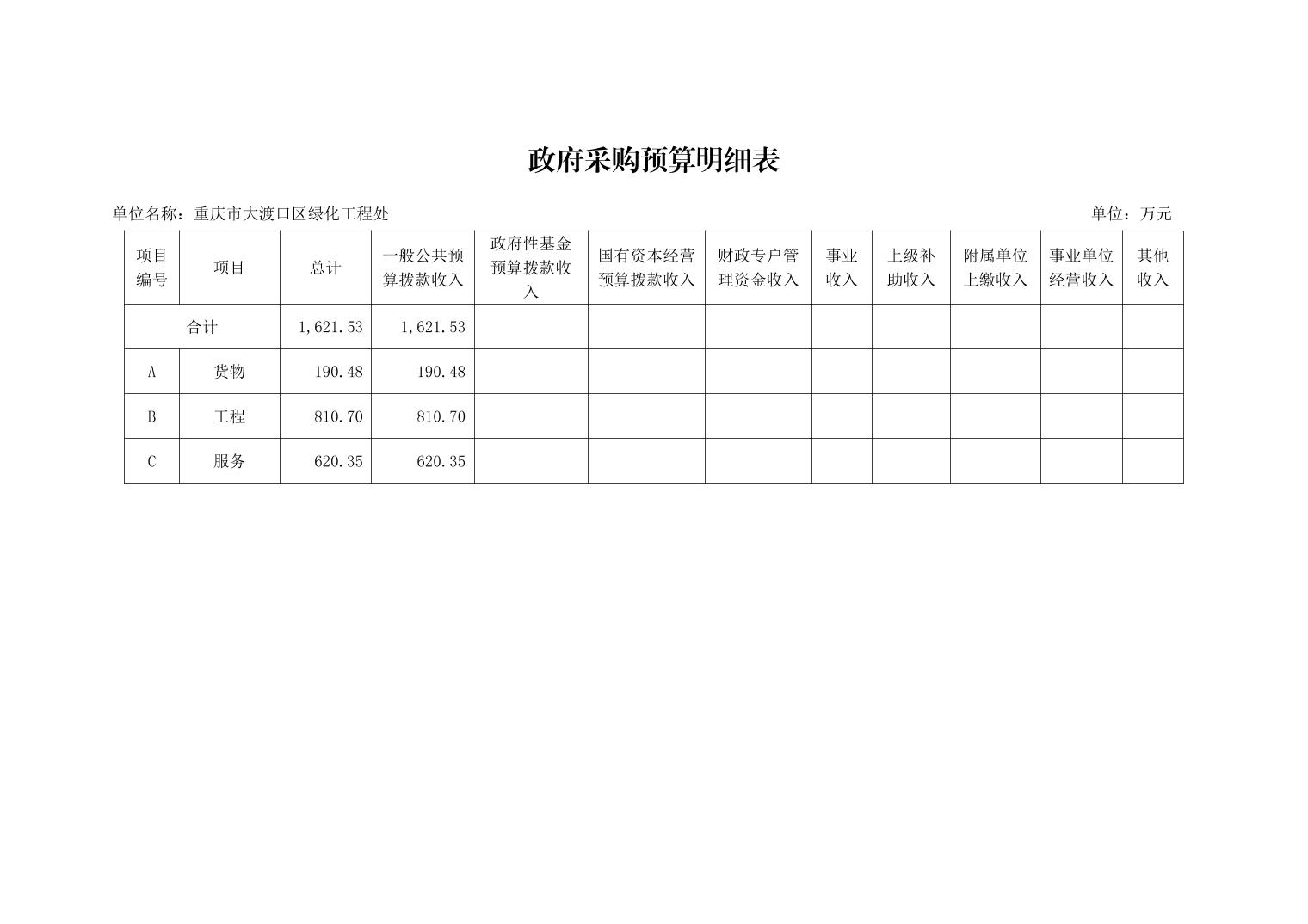 政府采购预算明细表

单位名称：重庆市大渡口区绿化工程处

单位：万元

| 项目编号 | 项目 | 总计 | 一般公共预算拨款收入 | 政府性基金预算拨款收入 | 国有资本经营预算拨款收入 | 财政专户管理资金收入 | 事业收入 | 上级补助收入 | 附属单位上缴收入 | 事业单位经营收入 | 其他收入 |
|---|---|---|---|---|---|---|---|---|---|---|---|
| 合计 | | 1,621.53 | 1,621.53 | | | | | | | | |
| A | 货物 | 190.48 | 190.48 | | | | | | | | |
| B | 工程 | 810.70 | 810.70 | | | | | | | | |
| C | 服务 | 620.35 | 620.35 | | | | | | | | |